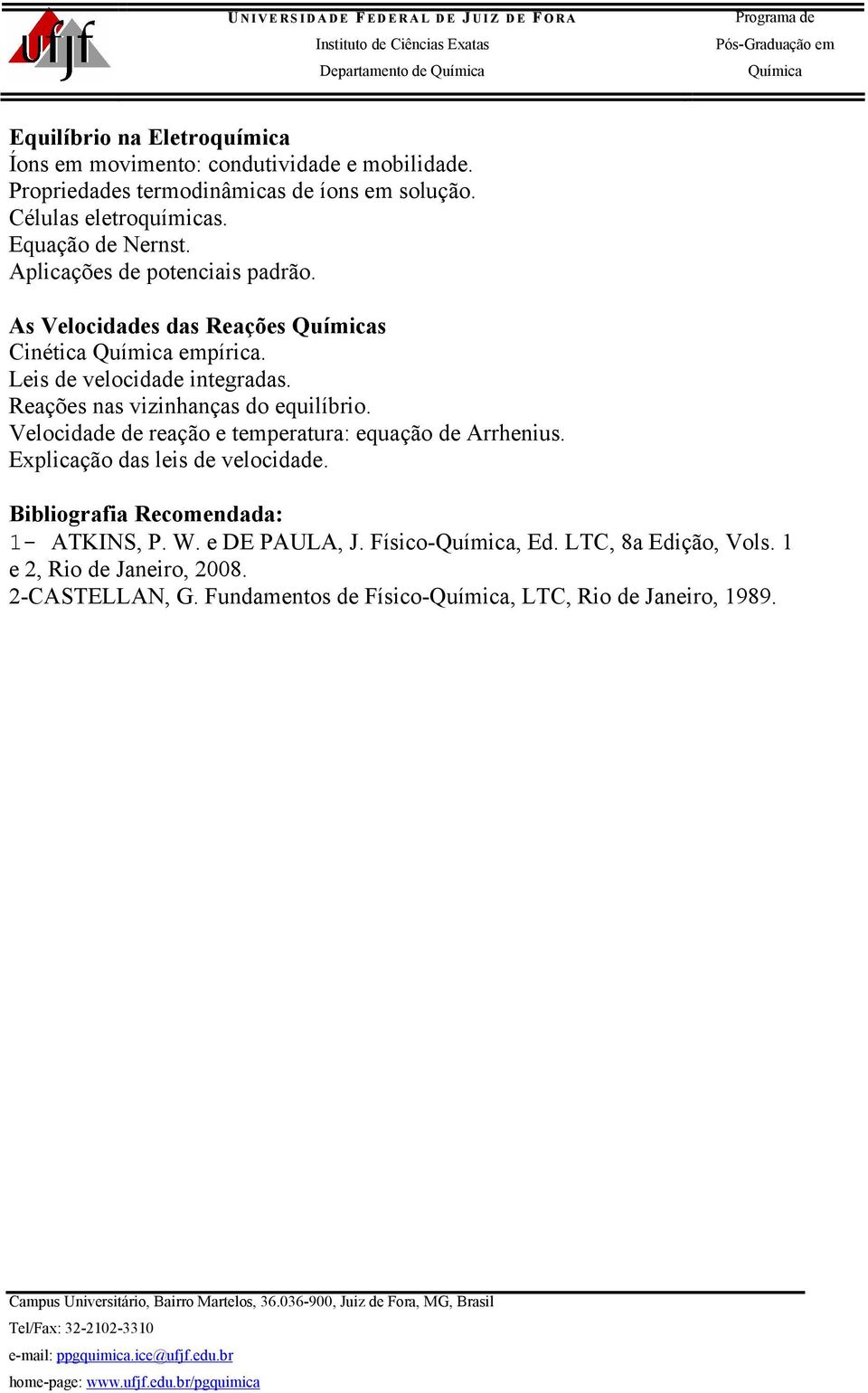 ufjf

UNIVERSIDADE FEDERAL DE JUIZ DE FORA
Instituto de Ciências Exatas
Departamento de Química

Programa de
Pós-Graduação em
Química

Equilíbrio na Eletroquímica
Íons em movimento: condutividade e mobilidade.
Propriedades termodinâmicas de íons em solução.
Células eletroquímicas.
Equação de Nernst.
Aplicações de potenciais padrão.

As Velocidades das Reações Químicas
Cinética Química empírica.
Leis de velocidade integradas.
Reações nas vizinhanças do equilíbrio.
Velocidade de reação e temperatura: equação de Arrhenius.
Explicação das leis de velocidade.

Bibliografia Recomendada:
1- ATKINS, P. W. e DE PAULA, J. Físico-Química, Ed. LTC, 8a Edição, Vols. 1 e 2, Rio de Janeiro, 2008.
2-CASTELLAN, G. Fundamentos de Físico-Química, LTC, Rio de Janeiro, 1989.

Campus Universitário, Bairro Martelos, 36.036-900, Juiz de Fora, MG, Brasil
Tel/Fax: 32-2102-3310
e-mail: ppgquimica.ice@ufjf.edu.br
home-page: www.ufjf.edu.br/pgquimica